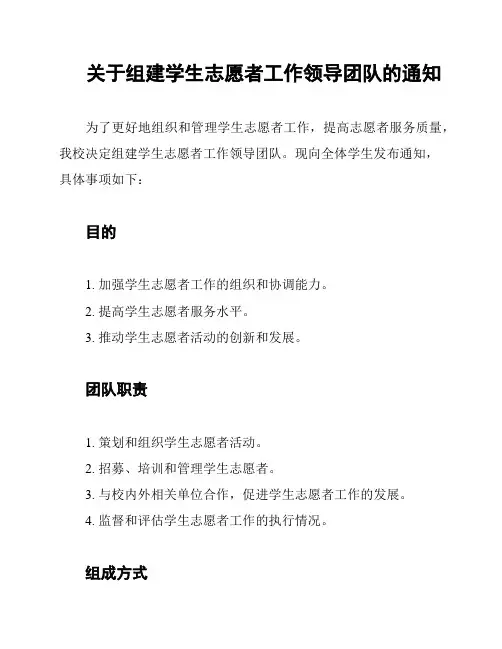 关于组建学生志愿者工作领导团队的通知

为了更好地组织和管理学生志愿者工作，提高志愿者服务质量，我校决定组建学生志愿者工作领导团队。现向全体学生发布通知，具体事项如下：

目的

1. 加强学生志愿者工作的组织和协调能力。
2. 提高学生志愿者服务水平。
3. 推动学生志愿者活动的创新和发展。

团队职责

1. 策划和组织学生志愿者活动。
2. 招募、培训和管理学生志愿者。
3. 与校内外相关单位合作，促进学生志愿者工作的发展。
4. 监督和评估学生志愿者工作的执行情况。

组成方式